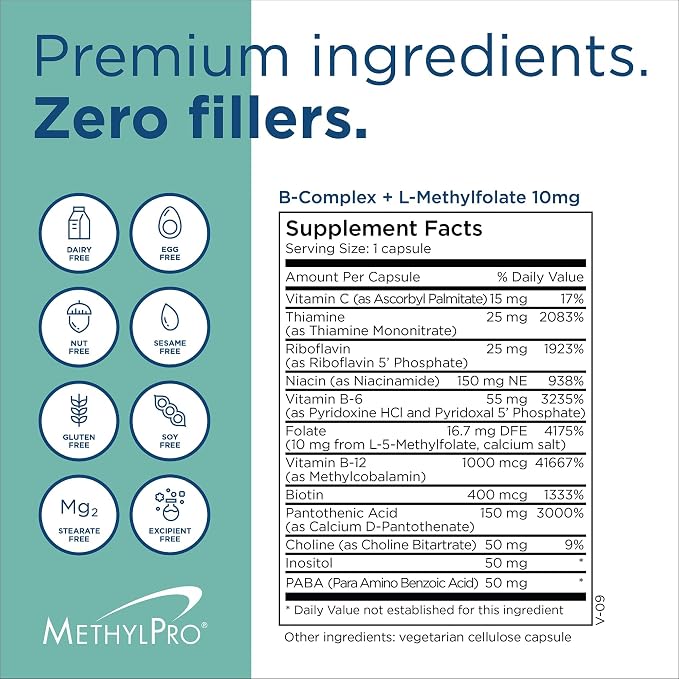 Premium ingredients.
Zero fillers.

DAIRY FREE

EGG FREE

NUT FREE

SESAME FREE

GLUTEN FREE

SOY FREE

$Mg_2$
STEARATE FREE

EXCIPIENT FREE

METHYLPRO®

B-Complex + L-Methylfolate 10mg

Supplement Facts
Serving Size: 1 capsule

| Amount Per Capsule | | % Daily Value |
|---|---|---|
| Vitamin C (as Ascorbyl Palmitate) | 15 mg | 17% |
| Thiamine (as Thiamine Mononitrate) | 25 mg | 2083% |
| Riboflavin (as Riboflavin 5' Phosphate) | 25 mg | 1923% |
| Niacin (as Niacinamide) | 150 mg NE | 938% |
| Vitamin B-6 (as Pyridoxine HCl and Pyridoxal 5' Phosphate) | 55 mg | 3235% |
| Folate (10 mg from L-5-Methylfolate, calcium salt) | 16.7 mg DFE | 4175% |
| Vitamin B-12 (as Methylcobalamin) | 1000 mcg | 41667% |
| Biotin | 400 mcg | 1333% |
| Pantothenic Acid (as Calcium D-Pantothenate) | 150 mg | 3000% |
| Choline (as Choline Bitartrate) | 50 mg | 9% |
| Inositol | 50 mg | * |
| PABA (Para Amino Benzoic Acid) | 50 mg | * |

* Daily Value not established for this ingredient

V-09

Other ingredients: vegetarian cellulose capsule